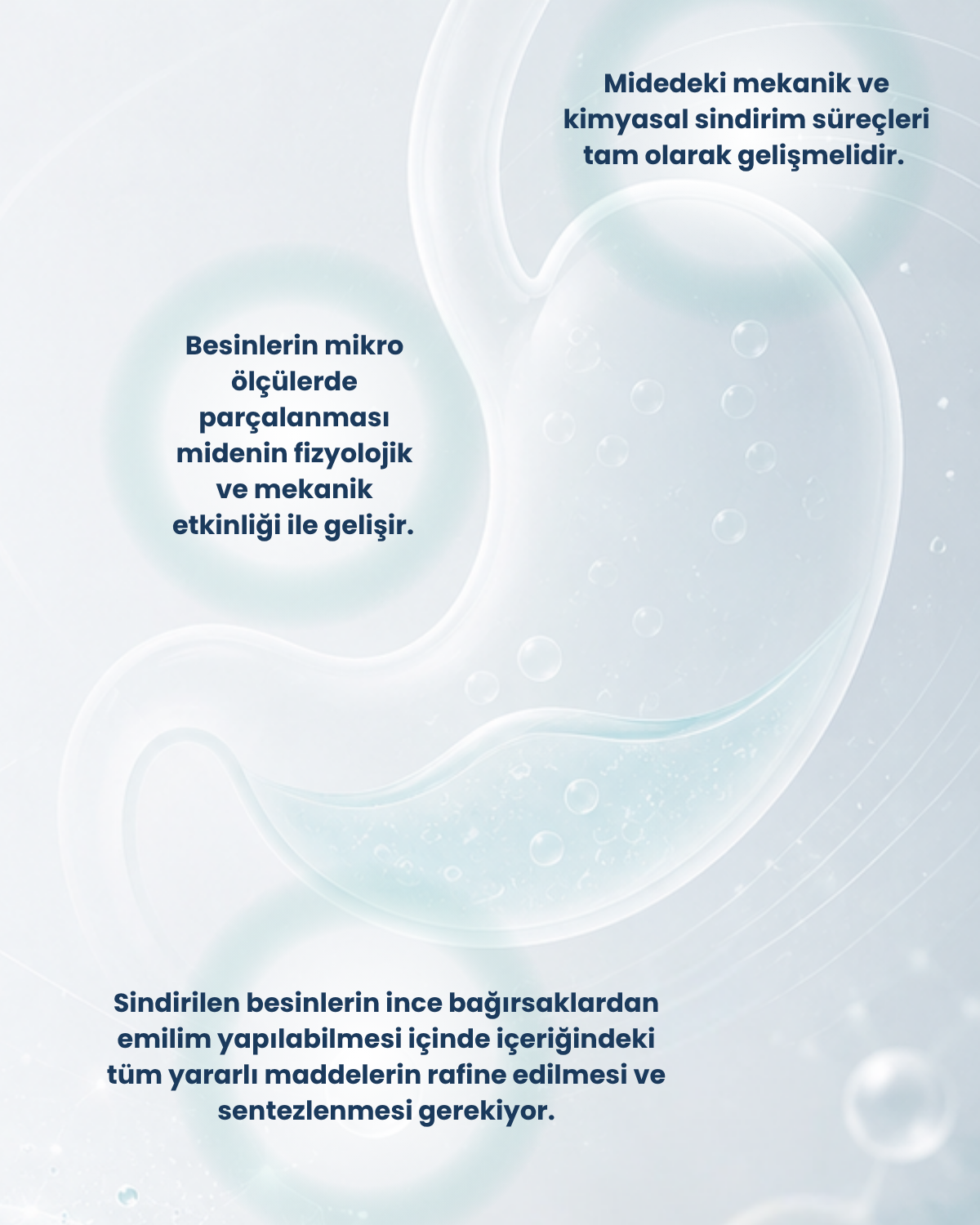 Midedeki mekanik ve kimyasal sindirim süreçleri tam olarak gelişmelidir.

Besinlerin mikro ölçülerde parçalanması midenin fizyolojik ve mekanik etkinliği ile gelişir.

Sindirilen besinlerin ince bağırsaklardan emilim yapılabilmesi içinde içeriğindeki tüm yararlı maddelerin rafine edilmesi ve sentezlenmesi gerekiyor.